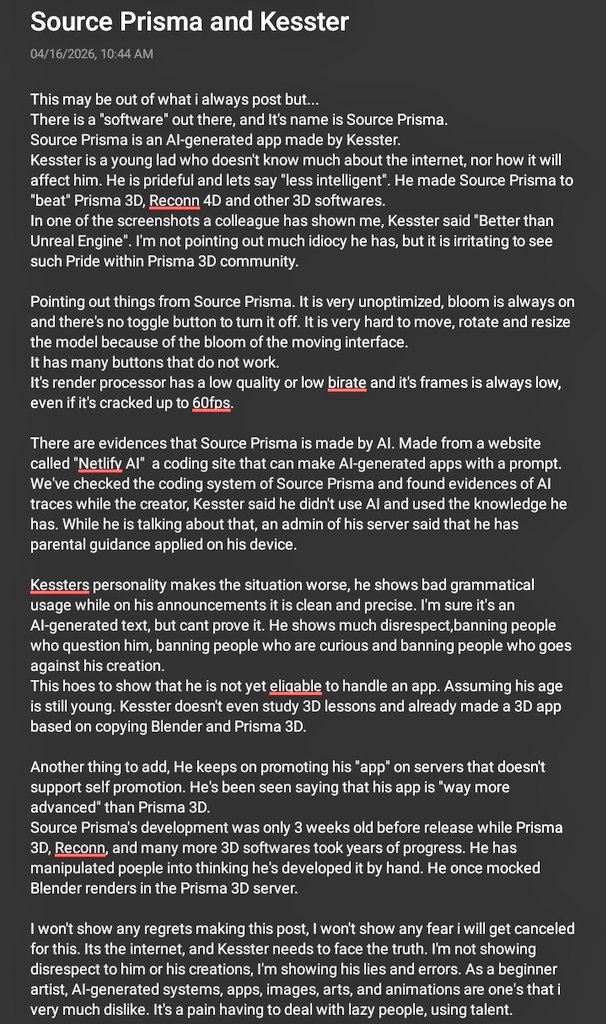 Source Prisma and Kesster

04/16/2026, 10:44 AM

This may be out of what i always post but...
There is a "software" out there, and It's name is Source Prisma.
Source Prisma is an AI-generated app made by Kesster.
Kesster is a young lad who doesn't know much about the internet, nor how it will affect him. He is prideful and lets say "less intelligent". He made Source Prisma to "beat" Prisma 3D, Reconn 4D and other 3D softwares.
In one of the screenshots a colleague has shown me, Kesster said "Better than Unreal Engine". I'm not pointing out much idiocy he has, but it is irritating to see such Pride within Prisma 3D community.

Pointing out things from Source Prisma. It is very unoptimized, bloom is always on and there's no toggle button to turn it off. It is very hard to move, rotate and resize the model because of the bloom of the moving interface.
It has many buttons that do not work.
It's render processor has a low quality or low birate and it's frames is always low, even if it's cracked up to 60fps.

There are evidences that Source Prisma is made by AI. Made from a website called "Netlify AI" a coding site that can make AI-generated apps with a prompt. We've checked the coding system of Source Prisma and found evidences of AI traces while the creator, Kesster said he didn't use AI and used the knowledge he has. While he is talking about that, an admin of his server said that he has parental guidance applied on his device.

Kessters personality makes the situation worse, he shows bad grammatical usage while on his announcements it is clean and precise. I'm sure it's an AI-generated text, but cant prove it. He shows much disrespect,banning people who question him, banning people who are curious and banning people who goes against his creation.
This hoes to show that he is not yet eligable to handle an app. Assuming his age is still young. Kesster doesn't even study 3D lessons and already made a 3D app based on copying Blender and Prisma 3D.

Another thing to add, He keeps on promoting his "app" on servers that doesn't support self promotion. He's been seen saying that his app is "way more advanced" than Prisma 3D.
Source Prisma's development was only 3 weeks old before release while Prisma 3D, Reconn, and many more 3D softwares took years of progress. He has manipulated poeple into thinking he's developed it by hand. He once mocked Blender renders in the Prisma 3D server.

I won't show any regrets making this post, I won't show any fear i will get canceled for this. Its the internet, and Kesster needs to face the truth. I'm not showing disrespect to him or his creations, I'm showing his lies and errors. As a beginner artist, AI-generated systems, apps, images, arts, and animations are one's that i very much dislike. It's a pain having to deal with lazy people, using talent.